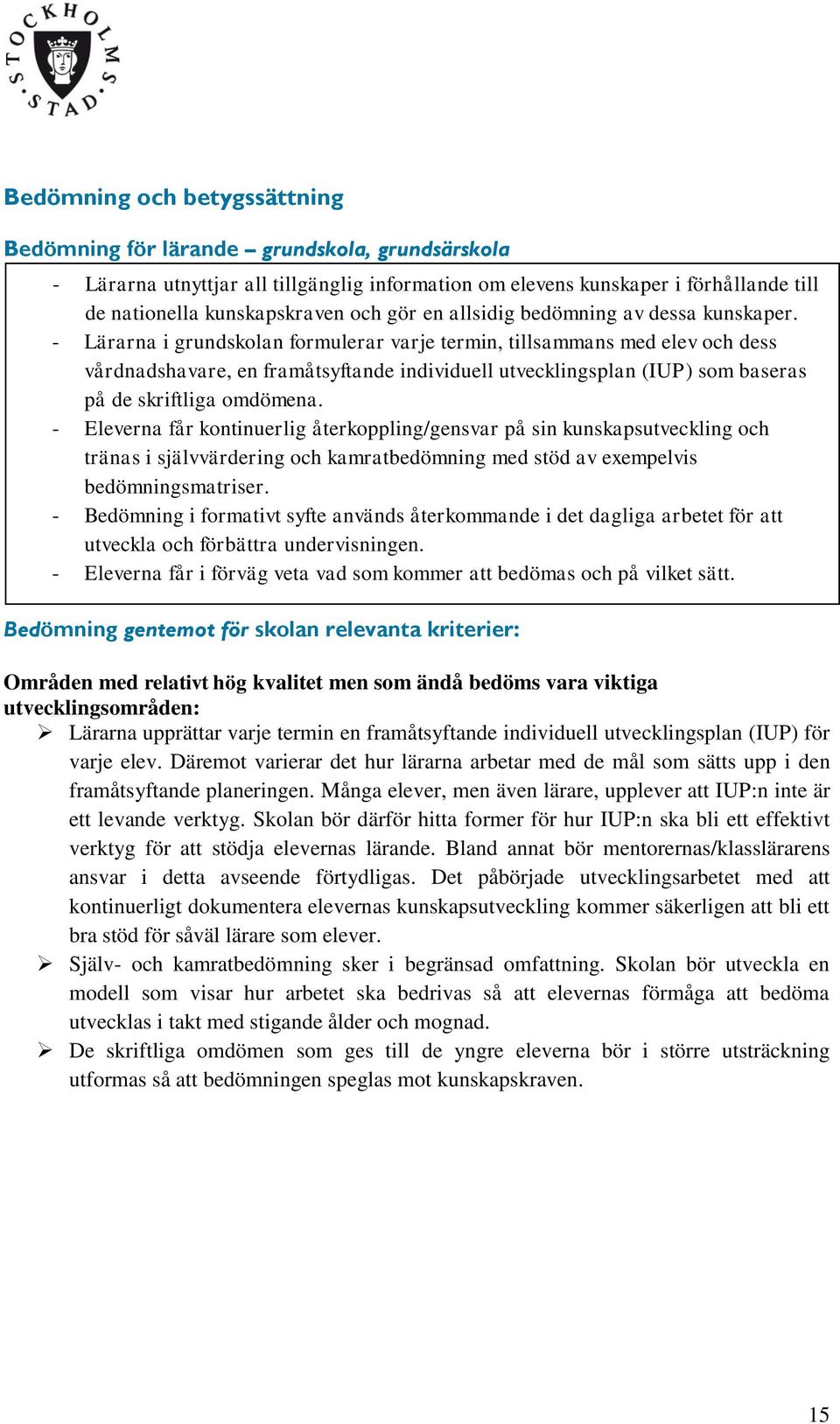 STOCKHOLMS STAD

Bedömning och betygssättning

Bedömning för lärande – grundskola, grundsärskola

- Lärarna utnyttjar all tillgänglig information om elevens kunskaper i förhållande till de nationella kunskapskraven och gör en allsidig bedömning av dessa kunskaper.
- Lärarna i grundskolan formulerar varje termin, tillsammans med elev och dess vårdnadshavare, en framåtsyftande individuell utvecklingsplan (IUP) som baseras på de skriftliga omdömena.
- Eleverna får kontinuerlig återkoppling/gensvar på sin kunskapsutveckling och tränas i självvärdering och kamratbedömning med stöd av exempelvis bedömningsmatriser.
- Bedömning i formativt syfte används återkommande i det dagliga arbetet för att utveckla och förbättra undervisningen.
- Eleverna får i förväg veta vad som kommer att bedömas och på vilket sätt.

Bedömning gentemot för skolan relevanta kriterier:

Områden med relativt hög kvalitet men som ändå bedöms vara viktiga utvecklingsområden:

➢ Lärarna upprättar varje termin en framåtsyftande individuell utvecklingsplan (IUP) för varje elev. Däremot varierar det hur lärarna arbetar med de mål som sätts upp i den framåtsyftande planeringen. Många elever, men även lärare, upplever att IUP:n inte är ett levande verktyg. Skolan bör därför hitta former för hur IUP:n ska bli ett effektivt verktyg för att stödja elevernas lärande. Bland annat bör mentorernas/klasslärarens ansvar i detta avseende förtydligas. Det påbörjade utvecklingsarbetet med att kontinuerligt dokumentera elevernas kunskapsutveckling kommer säkerligen att bli ett bra stöd för såväl lärare som elever.
➢ Själv- och kamratbedömning sker i begränsad omfattning. Skolan bör utveckla en modell som visar hur arbetet ska bedrivas så att elevernas förmåga att bedöma utvecklas i takt med stigande ålder och mognad.
➢ De skriftliga omdömen som ges till de yngre eleverna bör i större utsträckning utformas så att bedömningen speglas mot kunskapskraven.

15